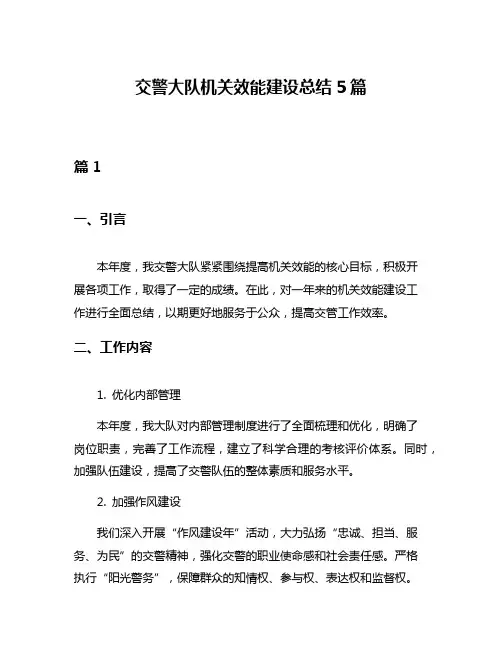 交警大队机关效能建设总结 5 篇

篇 1

一、引言

本年度，我交警大队紧紧围绕提高机关效能的核心目标，积极开展各项工作，取得了一定的成绩。在此，对一年来的机关效能建设工作进行全面总结，以期更好地服务于公众，提高交管工作效率。

二、工作内容

1. 优化内部管理

本年度，我大队对内部管理制度进行了全面梳理和优化，明确了岗位职责，完善了工作流程，建立了科学合理的考核评价体系。同时，加强队伍建设，提高了交警队伍的整体素质和服务水平。

2. 加强作风建设

我们深入开展“作风建设年”活动，大力弘扬“忠诚、担当、服务、为民”的交警精神，强化交警的职业使命感和社会责任感。严格执行“阳光警务”，保障群众的知情权、参与权、表达权和监督权。